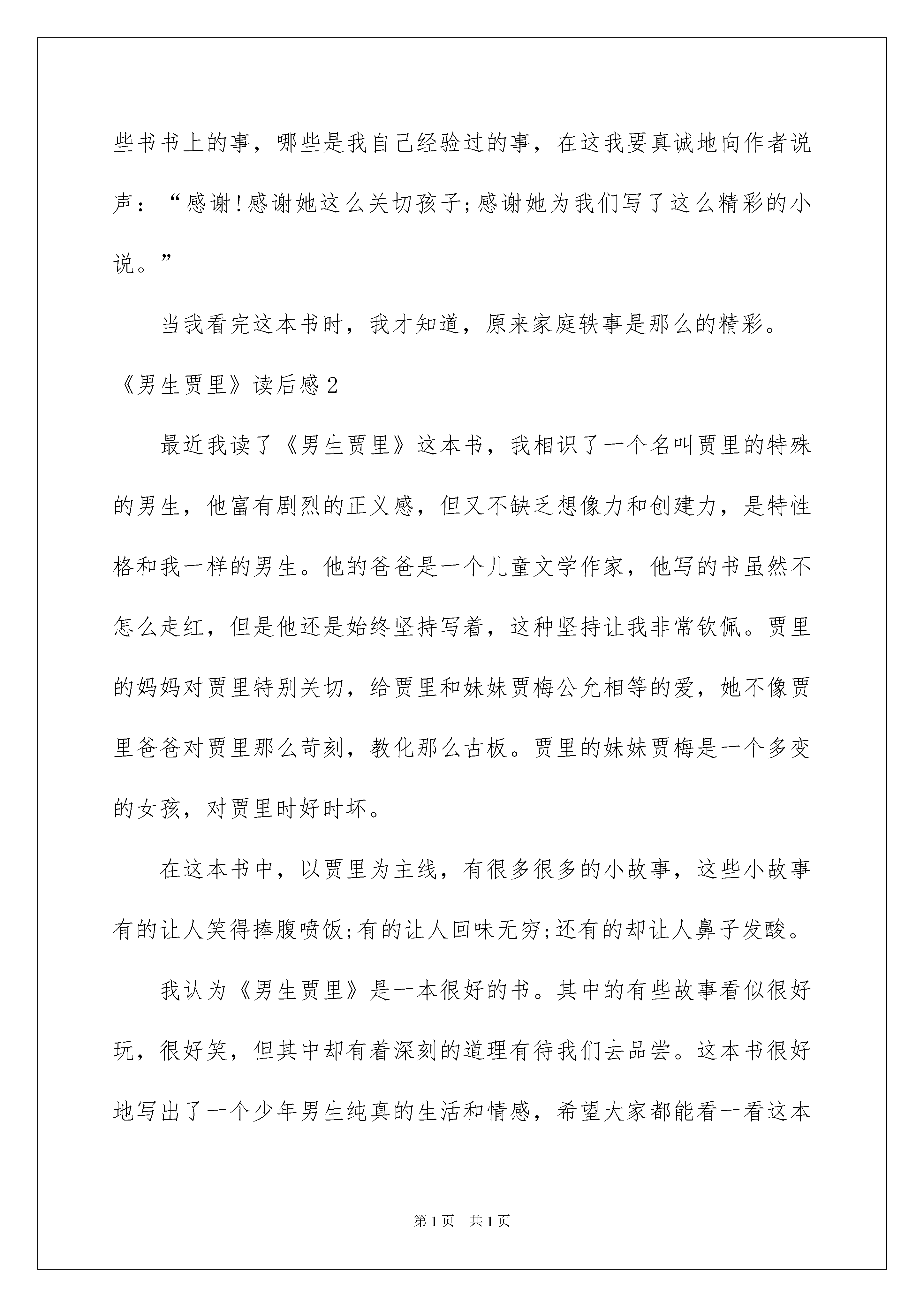 些书书上的事，哪些是我自己经验过的事，在这我要真诚地向作者说声：“感谢!感谢她这么关切孩子;感谢她为我们写了这么精彩的小说。”

当我看完这本书时，我才知道，原来家庭轶事是那么的精彩。

《男生贾里》读后感2

最近我读了《男生贾里》这本书，我相识了一个名叫贾里的特殊的男生，他富有剧烈的正义感，但又不缺乏想像力和创建力，是特性格和我一样的男生。他的爸爸是一个儿童文学作家，他写的书虽然不怎么走红，但是他还是始终坚持写着，这种坚持让我非常钦佩。贾里的妈妈对贾里特别关切，给贾里和妹妹贾梅公允相等的爱，她不像贾里爸爸对贾里那么苛刻，教化那么古板。贾里的妹妹贾梅是一个多变的女孩，对贾里时好时坏。

在这本书中，以贾里为主线，有很多很多的小故事，这些小故事有的让人笑得捧腹喷饭;有的让人回味无穷;还有的却让人鼻子发酸。

我认为《男生贾里》是一本很好的书。其中的有些故事看似很好玩，很好笑，但其中却有着深刻的道理有待我们去品尝。这本书很好地写出了一个少年男生纯真的生活和情感，希望大家都能看一看这本

第1页 共1页